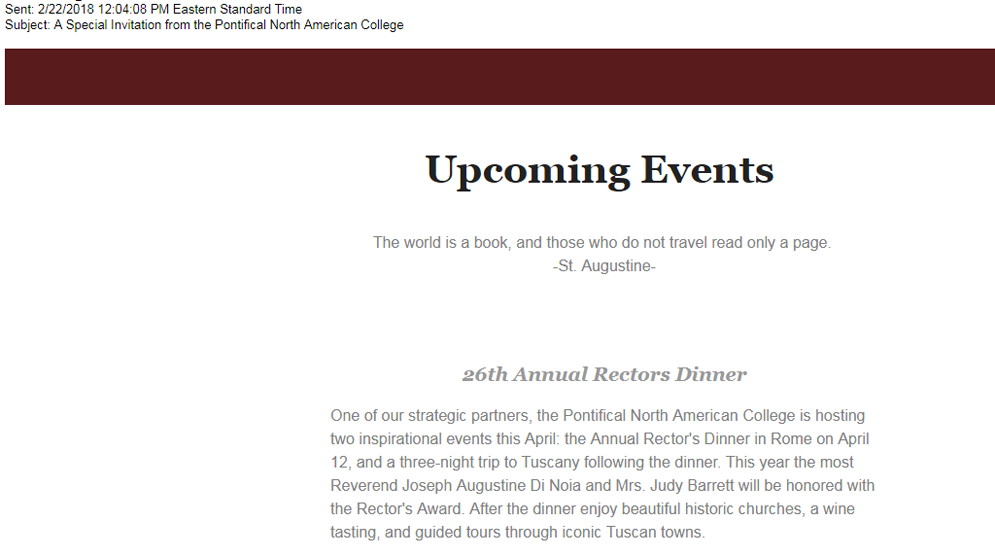 Sent: 2/22/2018 12:04:08 PM Eastern Standard Time
Subject: A Special Invitation from the Pontifical North American College

Upcoming Events

The world is a book, and those who do not travel read only a page.
-St. Augustine-

26th Annual Rectors Dinner

One of our strategic partners, the Pontifical North American College is hosting two inspirational events this April: the Annual Rector's Dinner in Rome on April 12, and a three-night trip to Tuscany following the dinner. This year the most Reverend Joseph Augustine Di Noia and Mrs. Judy Barrett will be honored with the Rector's Award. After the dinner enjoy beautiful historic churches, a wine tasting, and guided tours through iconic Tuscan towns.